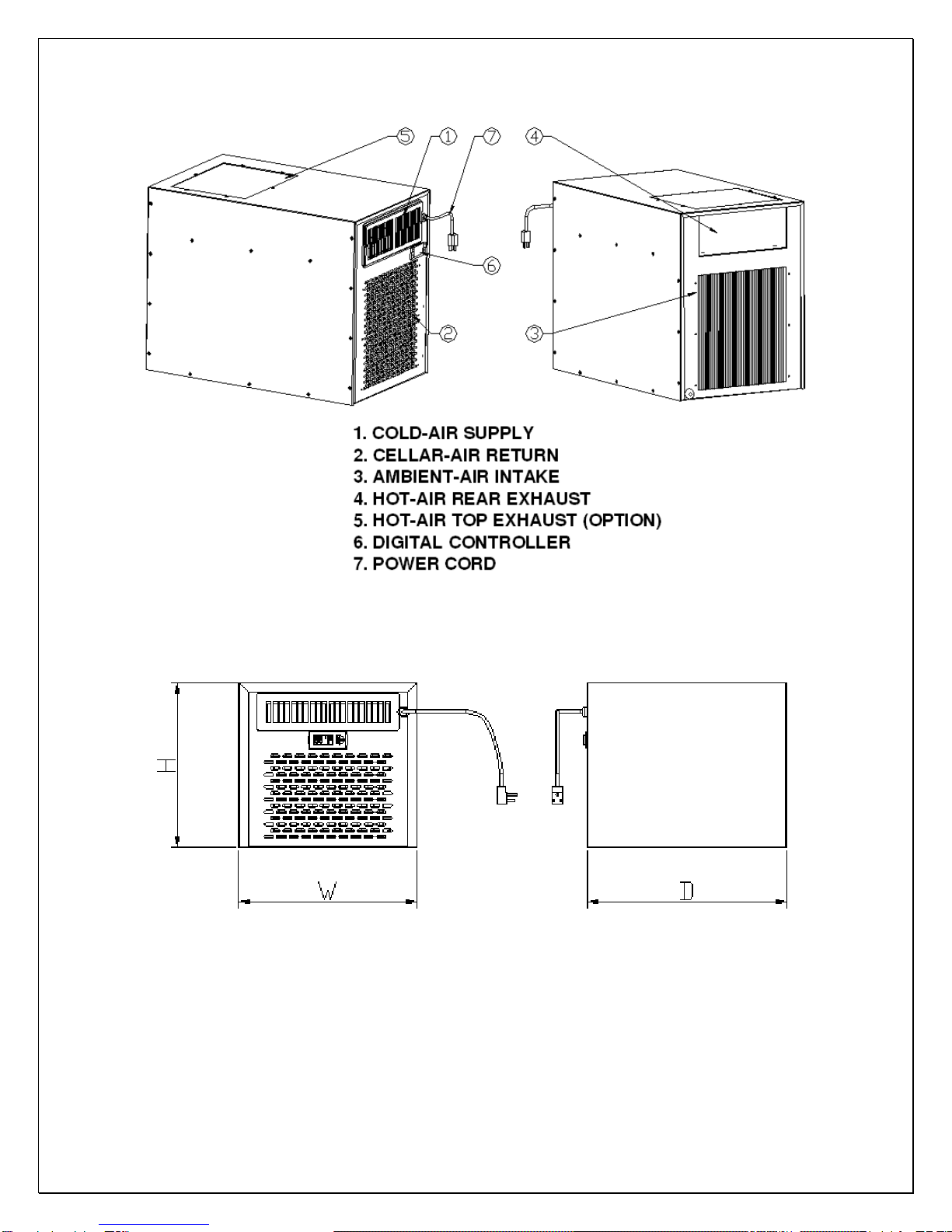 5 1 7 4

6

2 3

1. COLD-AIR SUPPLY
2. CELLAR-AIR RETURN
3. AMBIENT-AIR INTAKE
4. HOT-AIR REAR EXHAUST
5. HOT-AIR TOP EXHAUST (OPTION)
6. DIGITAL CONTROLLER
7. POWER CORD

H

W

D